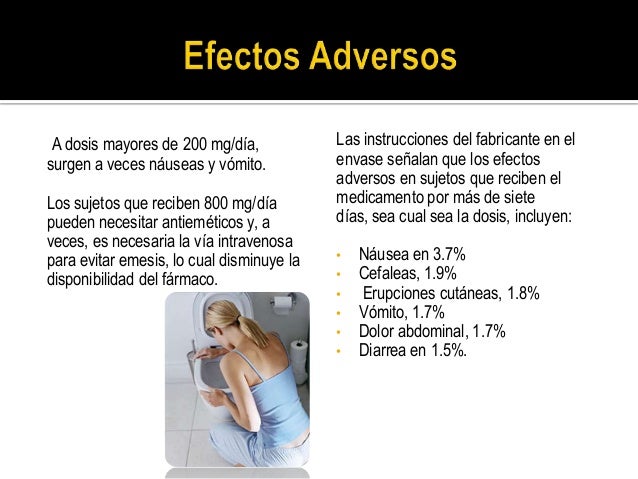 Efectos Adversos

A dosis mayores de 200 mg/día, surgen a veces náuseas y vómito.

Los sujetos que reciben 800 mg/día pueden necesitar antieméticos y, a veces, es necesaria la vía intravenosa para evitar emesis, lo cual disminuye la disponibilidad del fármaco.

Las instrucciones del fabricante en el envase señalan que los efectos adversos en sujetos que reciben el medicamento por más de siete días, sea cual sea la dosis, incluyen:

• Náusea en 3.7%
• Cefaleas, 1.9%
• Erupciones cutáneas, 1.8%
• Vómito, 1.7%
• Dolor abdominal, 1.7%
• Diarrea en 1.5%.